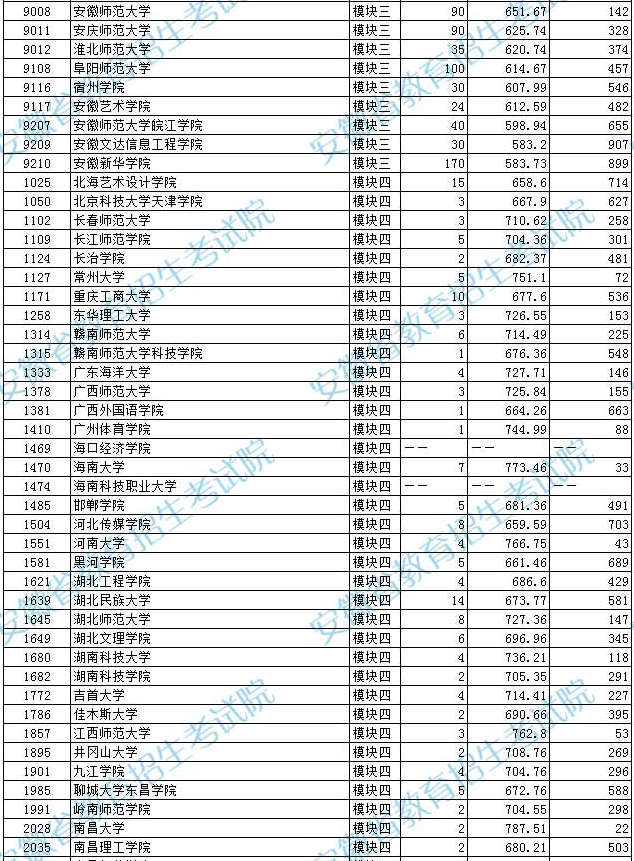 | 9008 | 安徽师范大学 | 模块三 | 90 | 651.67 | 142 |
|---|---|---|---|---|---|
| 9011 | 安庆师范大学 | 模块三 | 90 | 625.74 | 328 |
| 9012 | 淮北师范大学 | 模块三 | 35 | 620.74 | 374 |
| 9108 | 阜阳师范大学 | 模块三 | 100 | 614.67 | 457 |
| 9116 | 宿州学院 | 模块三 | 30 | 607.99 | 546 |
| 9117 | 安徽艺术学院 | 模块三 | 24 | 612.59 | 482 |
| 9207 | 安徽师范大学皖江学院 | 模块三 | 40 | 598.94 | 655 |
| 9209 | 安徽文达信息工程学院 | 模块三 | 30 | 583.2 | 907 |
| 9210 | 安徽新华学院 | 模块三 | 170 | 583.73 | 899 |
| 1025 | 北海艺术设计学院 | 模块四 | 15 | 658.6 | 714 |
| 1050 | 北京科技大学天津学院 | 模块四 | 3 | 667.9 | 627 |
| 1102 | 长春师范大学 | 模块四 | 3 | 710.62 | 258 |
| 1109 | 长江师范学院 | 模块四 | 5 | 704.36 | 301 |
| 1124 | 长治学院 | 模块四 | 2 | 682.37 | 481 |
| 1127 | 常州大学 | 模块四 | 5 | 751.1 | 72 |
| 1171 | 重庆工商大学 | 模块四 | 10 | 677.6 | 536 |
| 1258 | 东华理工大学 | 模块四 | 3 | 726.55 | 153 |
| 1314 | 赣南师范大学 | 模块四 | 6 | 714.49 | 225 |
| 1315 | 赣南师范大学科技学院 | 模块四 | 1 | 676.36 | 548 |
| 1333 | 广东海洋大学 | 模块四 | 4 | 727.71 | 146 |
| 1378 | 广西师范大学 | 模块四 | 3 | 725.84 | 155 |
| 1381 | 广西外国语学院 | 模块四 | 1 | 664.26 | 663 |
| 1410 | 广州体育学院 | 模块四 | 1 | 744.99 | 88 |
| 1469 | 海口经济学院 | 模块四 | -- | -- | -- |
| 1470 | 海南大学 | 模块四 | 7 | 773.46 | 33 |
| 1474 | 海南科技职业大学 | 模块四 | -- | -- | -- |
| 1485 | 邯郸学院 | 模块四 | 5 | 681.36 | 491 |
| 1504 | 河北传媒学院 | 模块四 | 8 | 659.59 | 703 |
| 1551 | 河南大学 | 模块四 | 4 | 766.75 | 43 |
| 1581 | 黑河学院 | 模块四 | 5 | 661.46 | 689 |
| 1621 | 湖北工程学院 | 模块四 | 4 | 686.6 | 429 |
| 1639 | 湖北民族大学 | 模块四 | 14 | 673.77 | 581 |
| 1645 | 湖北师范大学 | 模块四 | 8 | 727.36 | 147 |
| 1649 | 湖北文理学院 | 模块四 | 6 | 696.96 | 345 |
| 1680 | 湖南科技大学 | 模块四 | 4 | 736.21 | 118 |
| 1682 | 湖南科技学院 | 模块四 | 2 | 705.35 | 291 |
| 1772 | 吉首大学 | 模块四 | 4 | 714.41 | 227 |
| 1786 | 佳木斯大学 | 模块四 | 2 | 690.66 | 395 |
| 1857 | 江西师范大学 | 模块四 | 3 | 762.8 | 53 |
| 1895 | 井冈山大学 | 模块四 | 2 | 708.76 | 269 |
| 1901 | 九江学院 | 模块四 | 4 | 704.76 | 296 |
| 1985 | 聊城大学东昌学院 | 模块四 | 5 | 672.76 | 588 |
| 1991 | 岭南师范学院 | 模块四 | 2 | 704.55 | 298 |
| 2028 | 南昌大学 | 模块四 | 2 | 787.51 | 22 |
| 2035 | 南昌理工学院 | 模块四 | 2 | 680.21 | 503 |

安徽省教育招生考试院